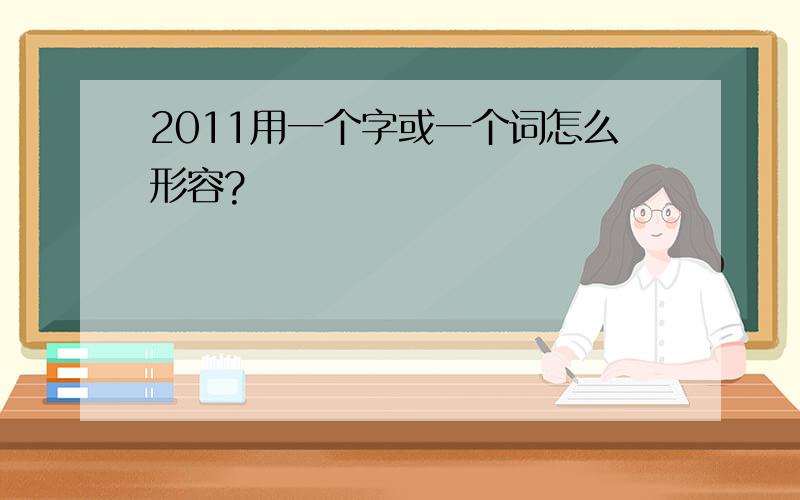 2011用一个字或一个词怎么形容?